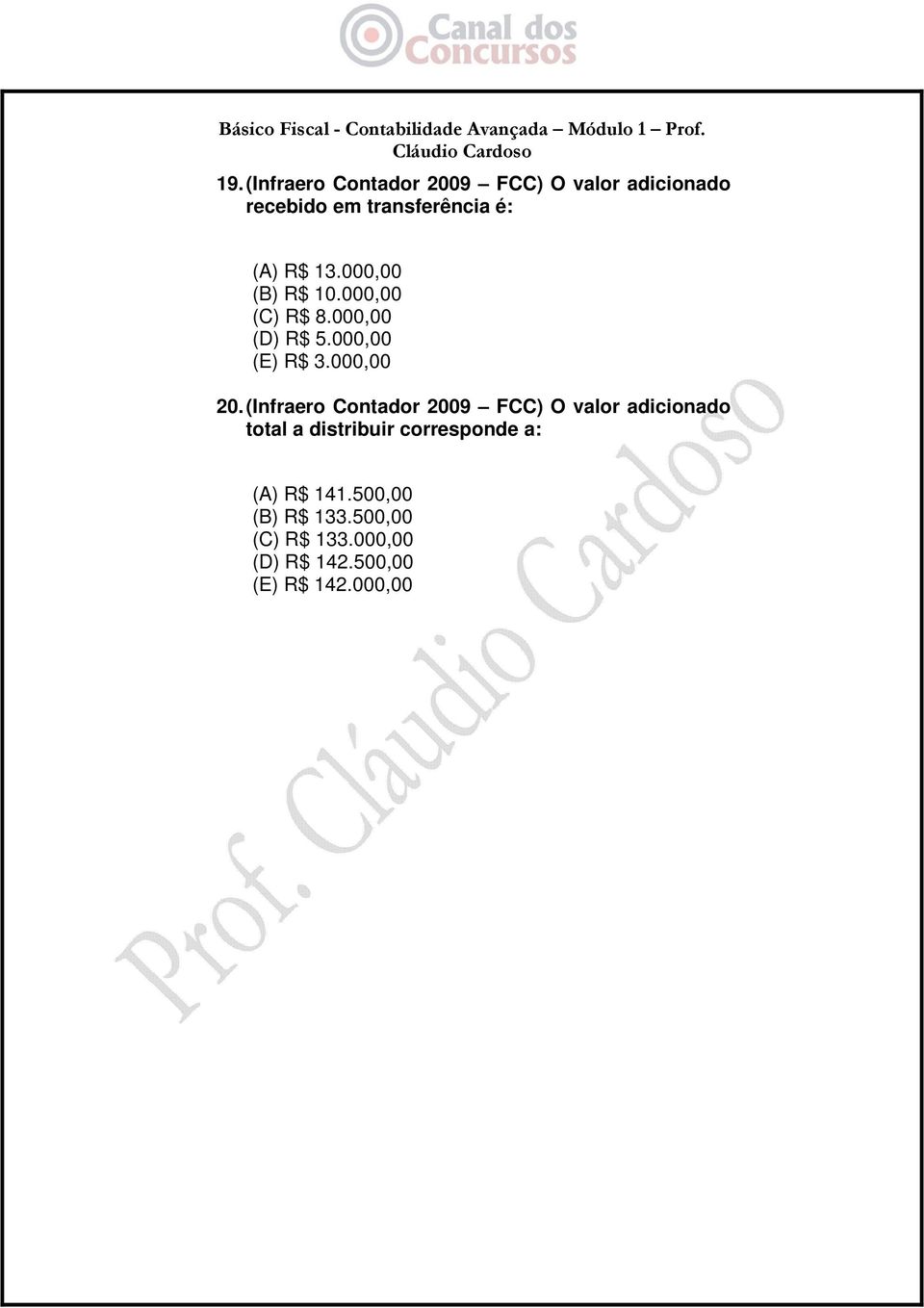 Canal dos Concursos

Básico Fiscal - Contabilidade Avançada – Módulo 1 – Prof. Cláudio Cardoso

19. (Infraero Contador 2009 – FCC) O valor adicionado recebido em transferência é:

(A) R$ 13.000,00
(B) R$ 10.000,00
(C) R$ 8.000,00
(D) R$ 5.000,00
(E) R$ 3.000,00

20. (Infraero Contador 2009 – FCC) O valor adicionado total a distribuir corresponde a:

(A) R$ 141.500,00
(B) R$ 133.500,00
(C) R$ 133.000,00
(D) R$ 142.500,00
(E) R$ 142.000,00

Prof. Cláudio Cardoso